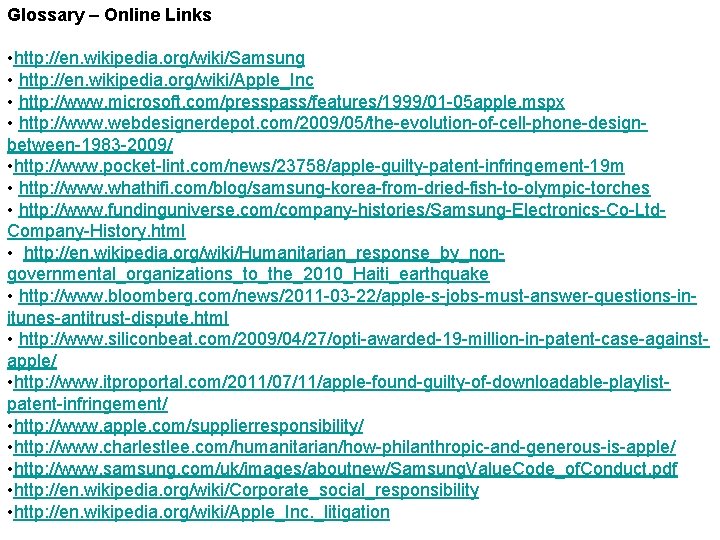 Glossary – Online Links

•http://en.wikipedia.org/wiki/Samsung
• http://en.wikipedia.org/wiki/Apple_Inc
• http://www.microsoft.com/presspass/features/1999/01-05apple.mspx
• http://www.webdesignerdepot.com/2009/05/the-evolution-of-cell-phone-design-between-1983-2009/
•http://www.pocket-lint.com/news/23758/apple-guilty-patent-infringement-19m
• http://www.whathifi.com/blog/samsung-korea-from-dried-fish-to-olympic-torches
• http://www.fundinguniverse.com/company-histories/Samsung-Electronics-Co-Ltd-Company-History.html
• http://en.wikipedia.org/wiki/Humanitarian_response_by_non-governmental_organizations_to_the_2010_Haiti_earthquake
• http://www.bloomberg.com/news/2011-03-22/apple-s-jobs-must-answer-questions-in-itunes-antitrust-dispute.html
• http://www.siliconbeat.com/2009/04/27/opti-awarded-19-million-in-patent-case-against-apple/
•http://www.itproportal.com/2011/07/11/apple-found-guilty-of-downloadable-playlist-patent-infringement/
•http://www.apple.com/supplierresponsibility/
•http://www.charlestlee.com/humanitarian/how-philanthropic-and-generous-is-apple/
•http://www.samsung.com/uk/images/aboutnew/SamsungValueCode_ofConduct.pdf
•http://en.wikipedia.org/wiki/Corporate_social_responsibility
•http://en.wikipedia.org/wiki/Apple_Inc._litigation